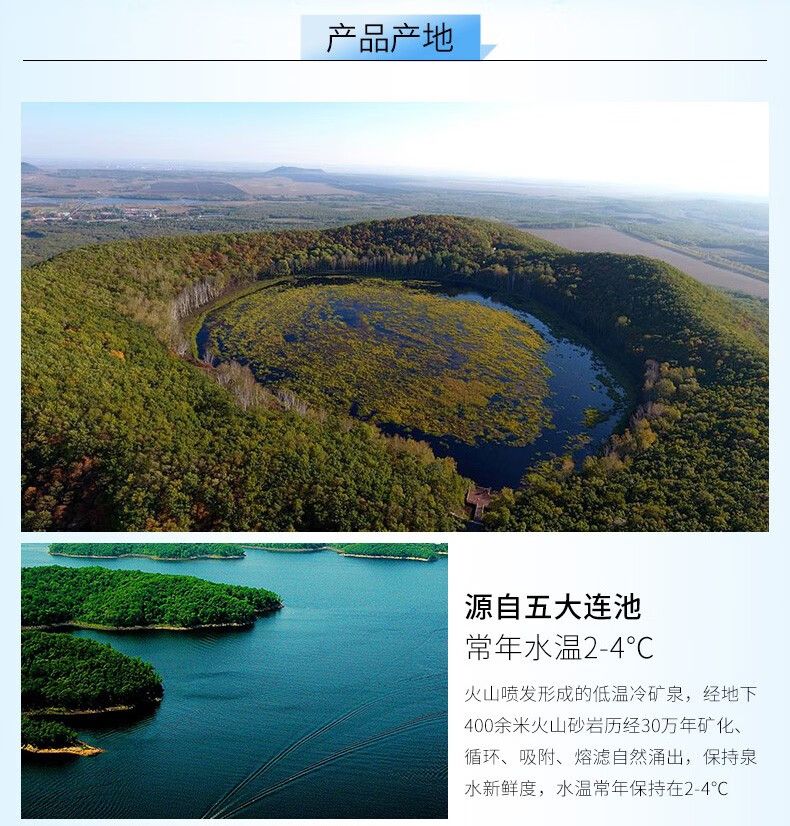 产品产地

源自五大连池

常年水温2-4°C

火山喷发形成的低温冷矿泉，经地下400余米火山砂岩历经30万年矿化、循环、吸附、熔滤自然涌出，保持泉水新鲜度，水温常年保持在2-4°C